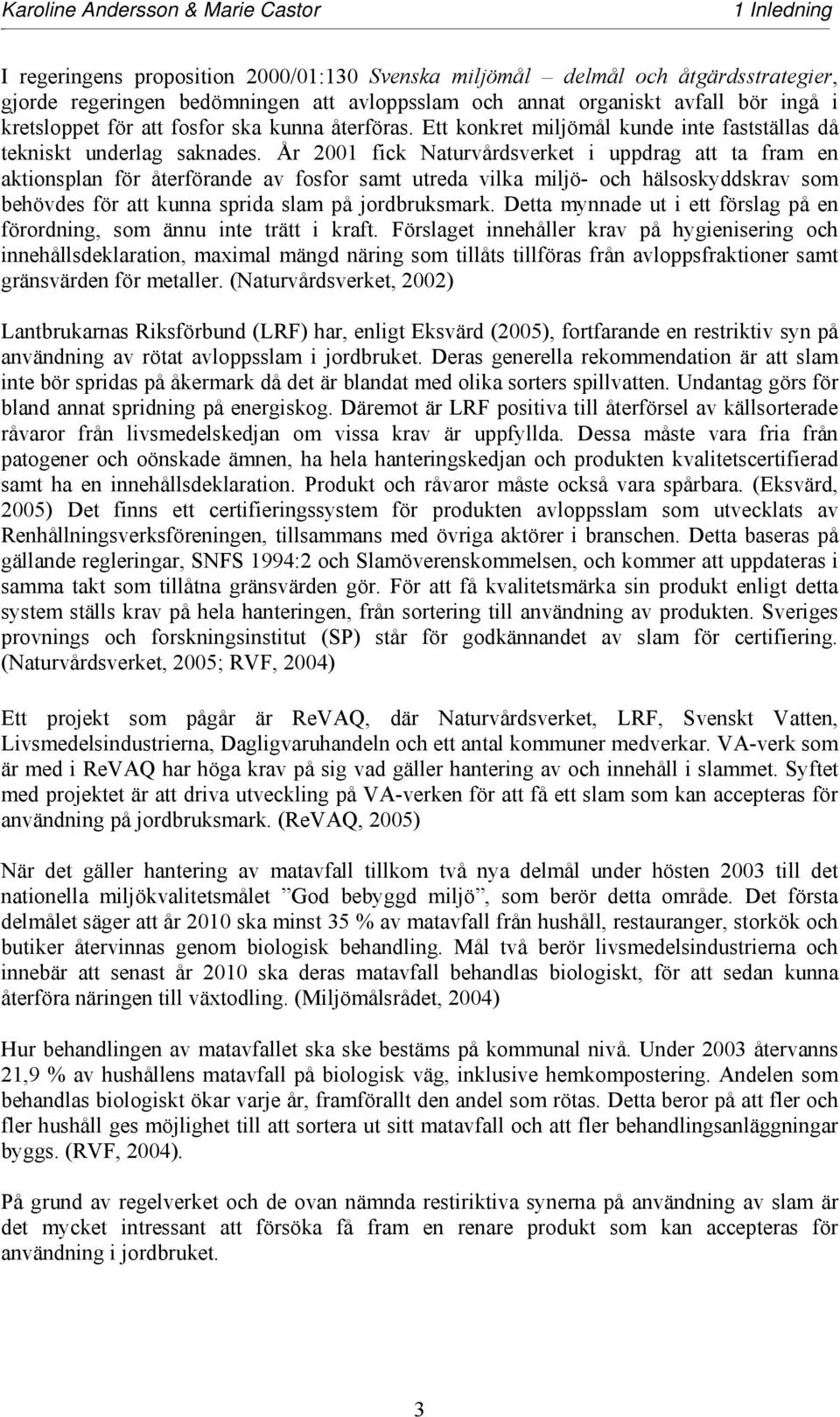 Karoline Andersson & Marie Castor 1 Inledning

I regeringens proposition 2000/01:130 Svenska miljömål – delmål och åtgärdsstrategier, gjorde regeringen bedömningen att avloppsslam och annat organiskt avfall bör ingå i kretsloppet för att fosfor ska kunna återföras. Ett konkret miljömål kunde inte fastställas då tekniskt underlag saknades. År 2001 fick Naturvårdsverket i uppdrag att ta fram en aktionsplan för återförande av fosfor samt utreda vilka miljö- och hälsoskyddskrav som behövdes för att kunna sprida slam på jordbruksmark. Detta mynnade ut i ett förslag på en förordning, som ännu inte trätt i kraft. Förslaget innehåller krav på hygienisering och innehållsdeklaration, maximal mängd näring som tillåts tillföras från avloppsfraktioner samt gränsvärden för metaller. (Naturvårdsverket, 2002)

Lantbrukarnas Riksförbund (LRF) har, enligt Eksvärd (2005), fortfarande en restriktiv syn på användning av rötat avloppsslam i jordbruket. Deras generella rekommendation är att slam inte bör spridas på åkermark då det är blandat med olika sorters spillvatten. Undantag görs för bland annat spridning på energiskog. Däremot är LRF positiva till återförsel av källsorterade råvaror från livsmedelskedjan om vissa krav är uppfyllda. Dessa måste vara fria från patogener och oönskade ämnen, ha hela hanteringskedjan och produkten kvalitetscertifierad samt ha en innehållsdeklaration. Produkt och råvaror måste också vara spårbara. (Eksvärd, 2005) Det finns ett certifieringssystem för produkten avloppsslam som utvecklats av Renhållningsverksföreningen, tillsammans med övriga aktörer i branschen. Detta baseras på gällande regleringar, SNFS 1994:2 och Slamöverenskommelsen, och kommer att uppdateras i samma takt som tillåtna gränsvärden gör. För att få kvalitetsmärka sin produkt enligt detta system ställs krav på hela hanteringen, från sortering till användning av produkten. Sveriges provnings och forskningsinstitut (SP) står för godkännandet av slam för certifiering. (Naturvårdsverket, 2005; RVF, 2004)

Ett projekt som pågår är ReVAQ, där Naturvårdsverket, LRF, Svenskt Vatten, Livsmedelsindustrierna, Dagligvaruhandeln och ett antal kommuner medverkar. VA-verk som är med i ReVAQ har höga krav på sig vad gäller hantering av och innehåll i slammet. Syftet med projektet är att driva utveckling på VA-verken för att få ett slam som kan accepteras för användning på jordbruksmark. (ReVAQ, 2005)

När det gäller hantering av matavfall tillkom två nya delmål under hösten 2003 till det nationella miljökvalitetsmålet ”God bebyggd miljö”, som berör detta område. Det första delmålet säger att år 2010 ska minst 35 % av matavfall från hushåll, restauranger, storkök och butiker återvinnas genom biologisk behandling. Mål två berör livsmedelsindustrierna och innebär att senast år 2010 ska deras matavfall behandlas biologiskt, för att sedan kunna återföra näringen till växtodling. (Miljömålsrådet, 2004)

Hur behandlingen av matavfallet ska ske bestäms på kommunal nivå. Under 2003 återvanns 21,9 % av hushållens matavfall på biologisk väg, inklusive hemkompostering. Andelen som behandlas biologiskt ökar varje år, framförallt den andel som rötas. Detta beror på att fler och fler hushåll ges möjlighet till att sortera ut sitt matavfall och att fler behandlingsanläggningar byggs. (RVF, 2004).

På grund av regelverket och de ovan nämnda restiriktiva synerna på användning av slam är det mycket intressant att försöka få fram en renare produkt som kan accepteras för användning i jordbruket.

3